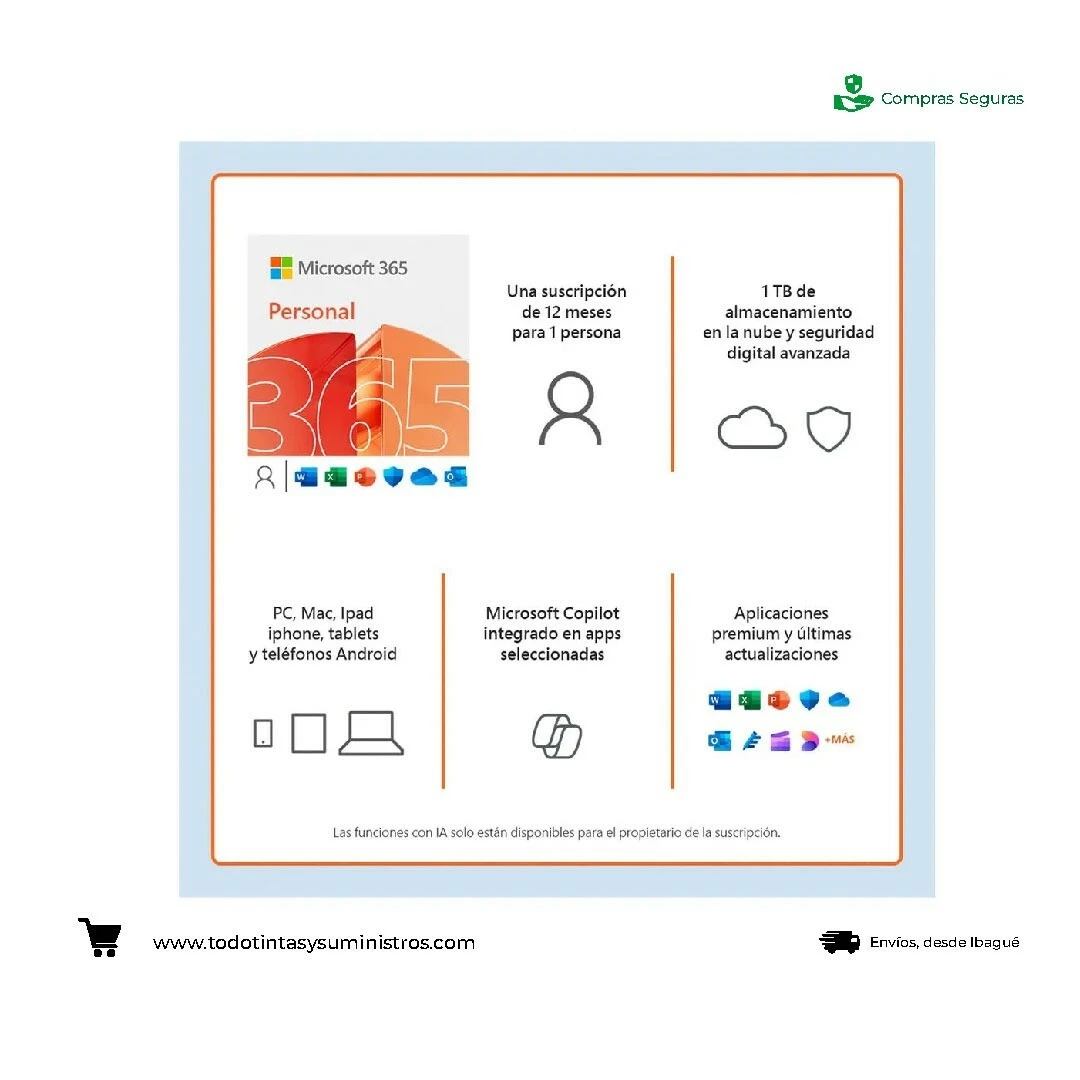 Compras Seguras

Microsoft 365

Personal

365

Una suscripción de 12 meses para 1 persona

1 TB de almacenamiento en la nube y seguridad digital avanzada

PC, Mac, Ipad iphone, tablets y teléfonos Android

Microsoft Copilot integrado en apps seleccionadas

Aplicaciones premium y últimas actualizaciones

+MÁS

Las funciones con IA solo están disponibles para el propietario de la suscripción.

www.todotintasysuministros.com

Envíos, desde Ibagué